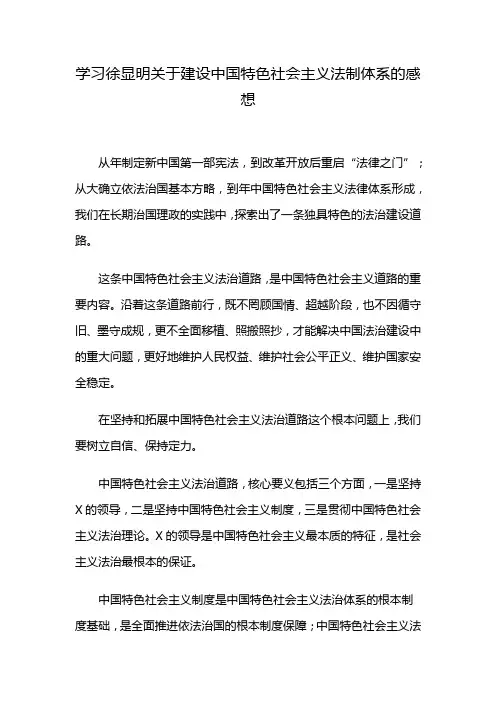 学习徐显明关于建设中国特色社会主义法制体系的感想

从年制定新中国第一部宪法，到改革开放后重启“法律之门”；从大确立依法治国基本方略，到年中国特色社会主义法律体系形成，我们在长期治国理政的实践中，探索出了一条独具特色的法治建设道路。

这条中国特色社会主义法治道路，是中国特色社会主义道路的重要内容。沿着这条道路前行，既不罔顾国情、超越阶段，也不因循守旧、墨守成规，更不全面移植、照搬照抄，才能解决中国法治建设中的重大问题，更好地维护人民权益、维护社会公平正义、维护国家安全稳定。

在坚持和拓展中国特色社会主义法治道路这个根本问题上，我们要树立自信、保持定力。

中国特色社会主义法治道路，核心要义包括三个方面，一是坚持X的领导，二是坚持中国特色社会主义制度，三是贯彻中国特色社会主义法治理论。X的领导是中国特色社会主义最本质的特征，是社会主义法治最根本的保证。

中国特色社会主义制度是中国特色社会主义法治体系的根本制度基础，是全面推进依法治国的根本制度保障；中国特色社会主义法